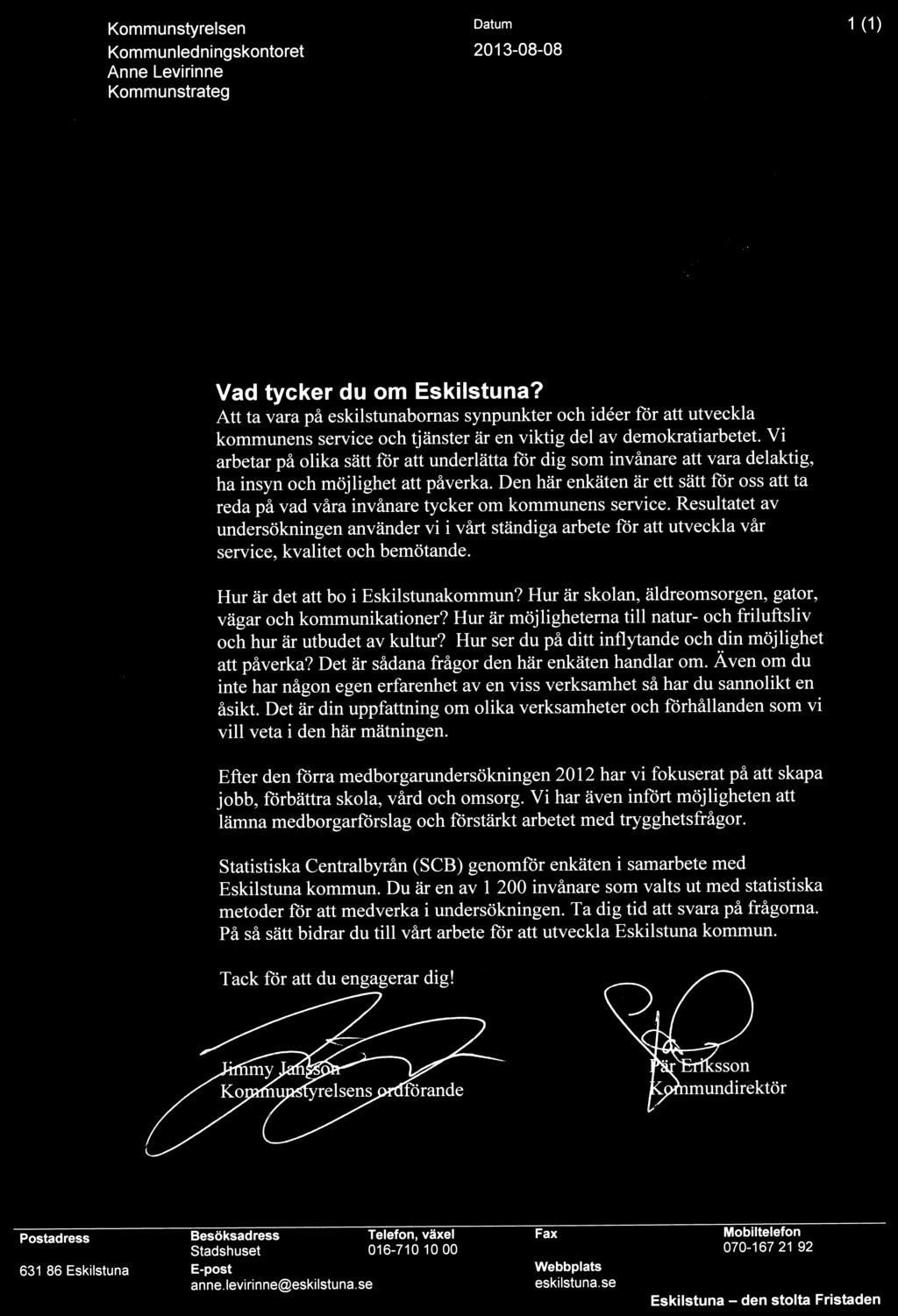 Kommunstyrelsen
Kommunledningskontoret
Anne Levirinne
Kommunstrateg

Datum
2013-08-08

1 (1)

Vad tycker du om Eskilstuna?
Att ta vara på eskilstunabornas synpunkter och idéer för att utveckla kommunens service och tjänster är en viktig del av demokratiarbetet. Vi arbetar på olika sätt för att underlätta för dig som invånare att vara delaktig, ha insyn och möjlighet att påverka. Den här enkäten är ett sätt för oss att ta reda på vad våra invånare tycker om kommunens service. Resultatet av undersökningen använder vi i vårt ständiga arbete för att utveckla vår service, kvalitet och bemötande.

Hur är det att bo i Eskilstunakommun? Hur är skolan, äldreomsorgen, gator, vägar och kommunikationer? Hur är möjligheterna till natur- och friluftsliv och hur är utbudet av kultur? Hur ser du på ditt inflytande och din möjlighet att påverka? Det är sådana frågor den här enkäten handlar om. Även om du inte har någon egen erfarenhet av en viss verksamhet så har du sannolikt en åsikt. Det är din uppfattning om olika verksamheter och förhållanden som vi vill veta i den här mätningen.

Efter den förra medborgarundersökningen 2012 har vi fokuserat på att skapa jobb, förbättra skola, vård och omsorg. Vi har även infört möjligheten att lämna medborgarförslag och förstärkt arbetet med trygghetsfrågor.

Statistiska Centralbyrån (SCB) genomför enkäten i samarbete med Eskilstuna kommun. Du är en av 1 200 invånare som valts ut med statistiska metoder för att medverka i undersökningen. Ta dig tid att svara på frågorna. På så sätt bidrar du till vårt arbete för att utveckla Eskilstuna kommun.

Tack för att du engagerar dig!

Jimmy Jansson
Kommunstyrelsens ordförande

Pär Eriksson
Kommundirektör

Postadress
631 86 Eskilstuna

Besöksadress
Stadshuset
E-post
anne.levirinne@eskilstuna.se

Telefon, växel
016-710 10 00

Fax
Webbplats
eskilstuna.se

Mobiltelefon
070-167 21 92

Eskilstuna – den stolta Fristaden